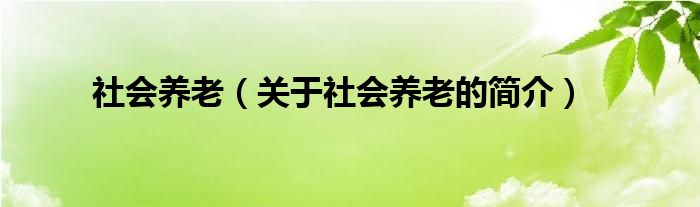 社会养老（关于社会养老的简介）